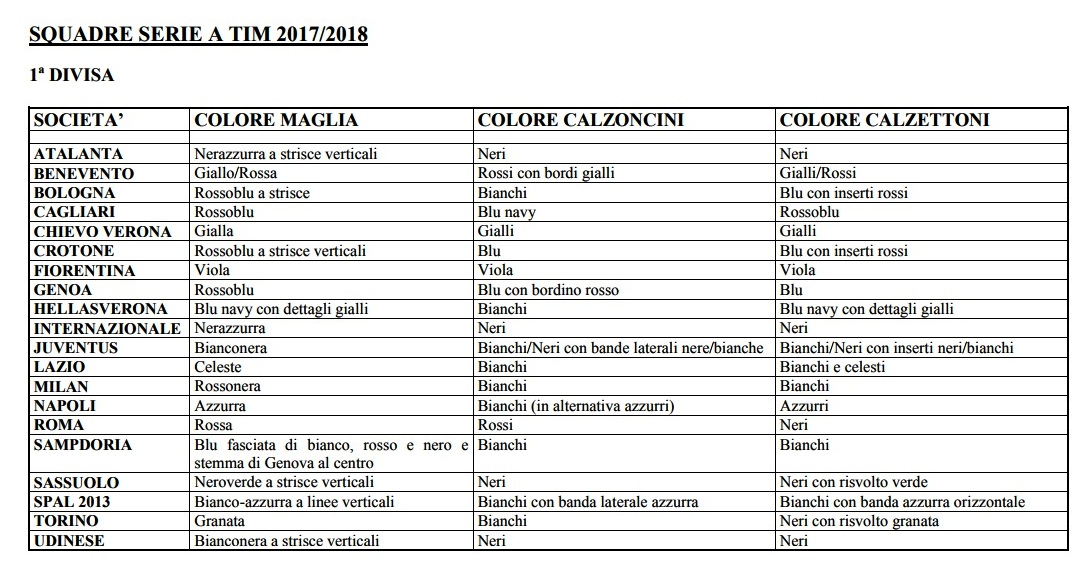 SQUADRE SERIE A TIM 2017/2018

1ª DIVISA

| SOCIETA' | COLORE MAGLIA | COLORE CALZONCINI | COLORE CALZETTONI |
|---|---|---|---|
| ATALANTA | Nerazzurra a strisce verticali | Neri | Neri |
| BENEVENTO | Giallo/Rossa | Rossi con bordi gialli | Gialli/Rossi |
| BOLOGNA | Rossoblu a strisce | Bianchi | Blu con inserti rossi |
| CAGLIARI | Rossoblu | Blu navy | Rossoblu |
| CHIEVO VERONA | Gialla | Gialli | Gialli |
| CROTONE | Rossoblu a strisce verticali | Blu | Blu con inserti rossi |
| FIORENTINA | Viola | Viola | Viola |
| GENOA | Rossoblu | Blu con bordino rosso | Blu |
| HELLASVERONA | Blu navy con dettagli gialli | Bianchi | Blu navy con dettagli gialli |
| INTERNAZIONALE | Nerazzurra | Neri | Neri |
| JUVENTUS | Bianconera | Bianchi/Neri con bande laterali nere/bianche | Bianchi/Neri con inserti neri/bianchi |
| LAZIO | Celeste | Bianchi | Bianchi e celesti |
| MILAN | Rossonera | Bianchi | Bianchi |
| NAPOLI | Azzurra | Bianchi (in alternativa azzurri) | Azzurri |
| ROMA | Rossa | Rossi | Neri |
| SAMPDORIA | Blu fasciata di bianco, rosso e nero e stemma di Genova al centro | Bianchi | Bianchi |
| SASSUOLO | Neroverde a strisce verticali | Neri | Neri con risvolto verde |
| SPAL 2013 | Bianco-azzurra a linee verticali | Bianchi con banda laterale azzurra | Bianchi con banda azzurra orizzontale |
| TORINO | Granata | Bianchi | Neri con risvolto granata |
| UDINESE | Bianconera a strisce verticali | Neri | Neri |